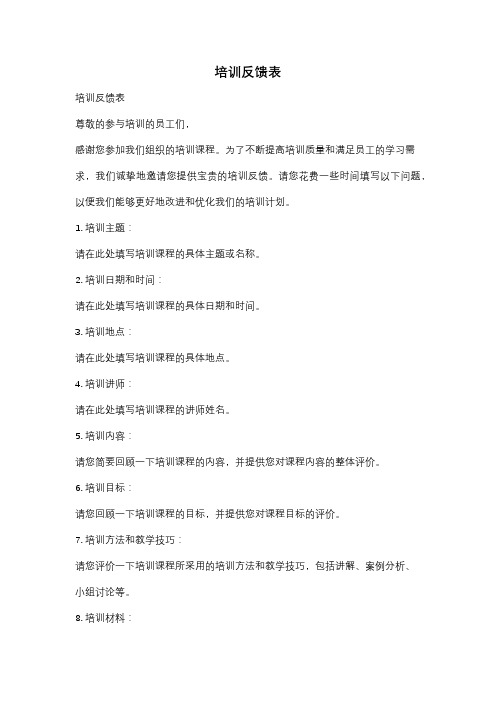 培训反馈表

培训反馈表

尊敬的参与培训的员工们，

感谢您参加我们组织的培训课程。为了不断提高培训质量和满足员工的学习需求，我们诚挚地邀请您提供宝贵的培训反馈。请您花费一些时间填写以下问题，以便我们能够更好地改进和优化我们的培训计划。

1. 培训主题：

请在此处填写培训课程的具体主题或名称。

2. 培训日期和时间：

请在此处填写培训课程的具体日期和时间。

3. 培训地点：

请在此处填写培训课程的具体地点。

4. 培训讲师：

请在此处填写培训课程的讲师姓名。

5. 培训内容：

请您简要回顾一下培训课程的内容，并提供您对课程内容的整体评价。

6. 培训目标：

请您回顾一下培训课程的目标，并提供您对课程目标的评价。

7. 培训方法和教学技巧：

请您评价一下培训课程所采用的培训方法和教学技巧，包括讲解、案例分析、小组讨论等。

8. 培训材料：